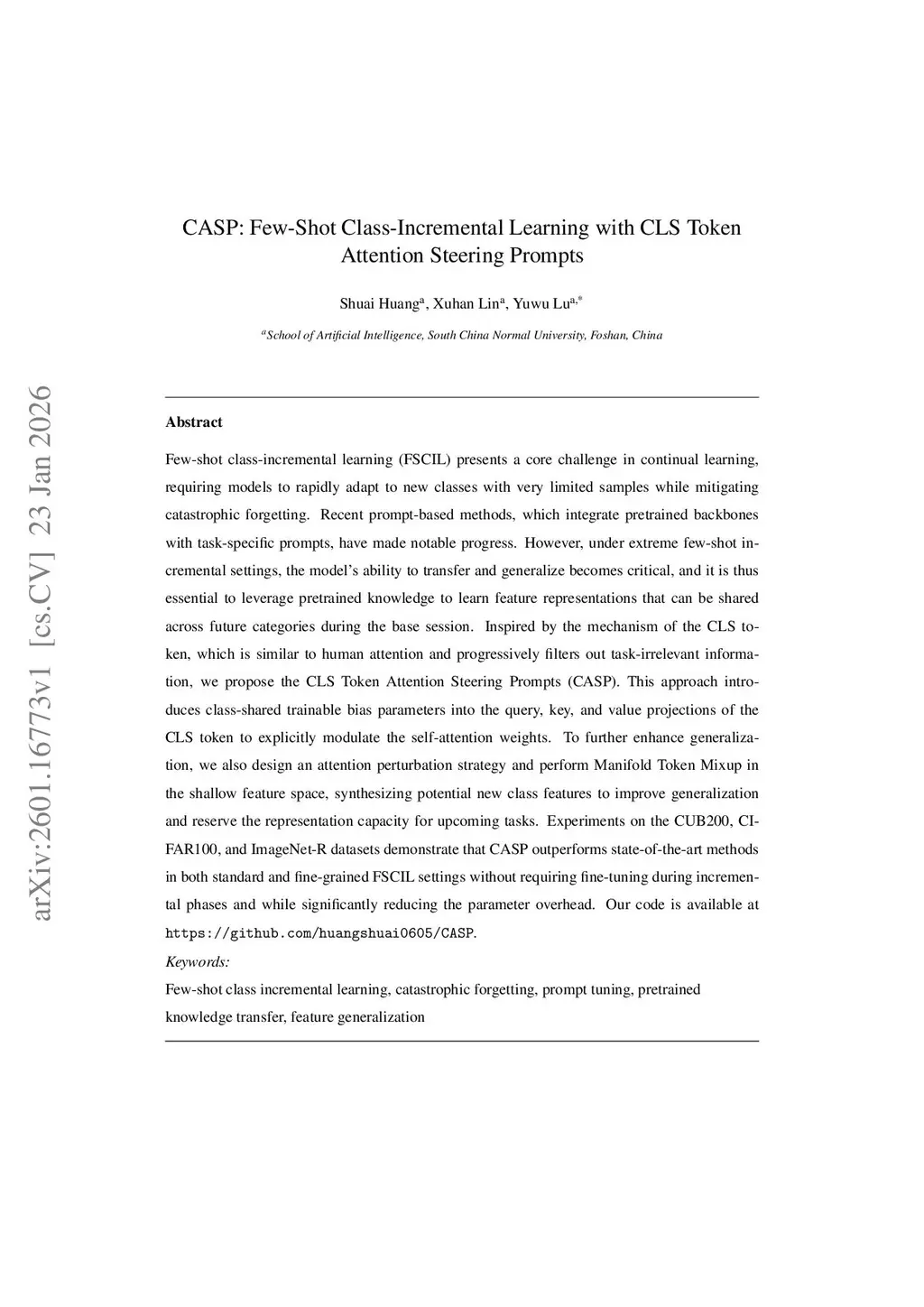 arXiv:2601.16773v1 [cs.CV] 23 Jan 2026

CASP: Few-Shot Class-Incremental Learning with CLS Token Attention Steering Prompts

Shuai Huang$^{a}$, Xuhan Lin$^{a}$, Yuwu Lu$^{a,*}$

$^{a}$School of Artificial Intelligence, South China Normal University, Foshan, China

Abstract

Few-shot class-incremental learning (FSCIL) presents a core challenge in continual learning, requiring models to rapidly adapt to new classes with very limited samples while mitigating catastrophic forgetting. Recent prompt-based methods, which integrate pretrained backbones with task-specific prompts, have made notable progress. However, under extreme few-shot incremental settings, the model's ability to transfer and generalize becomes critical, and it is thus essential to leverage pretrained knowledge to learn feature representations that can be shared across future categories during the base session. Inspired by the mechanism of the CLS token, which is similar to human attention and progressively filters out task-irrelevant information, we propose the CLS Token Attention Steering Prompts (CASP). This approach introduces class-shared trainable bias parameters into the query, key, and value projections of the CLS token to explicitly modulate the self-attention weights. To further enhance generalization, we also design an attention perturbation strategy and perform Manifold Token Mixup in the shallow feature space, synthesizing potential new class features to improve generalization and reserve the representation capacity for upcoming tasks. Experiments on the CUB200, CIFAR100, and ImageNet-R datasets demonstrate that CASP outperforms state-of-the-art methods in both standard and fine-grained FSCIL settings without requiring fine-tuning during incremental phases and while significantly reducing the parameter overhead. Our code is available at https://github.com/huangshuai0605/CASP.

Keywords:
Few-shot class incremental learning, catastrophic forgetting, prompt tuning, pretrained knowledge transfer, feature generalization